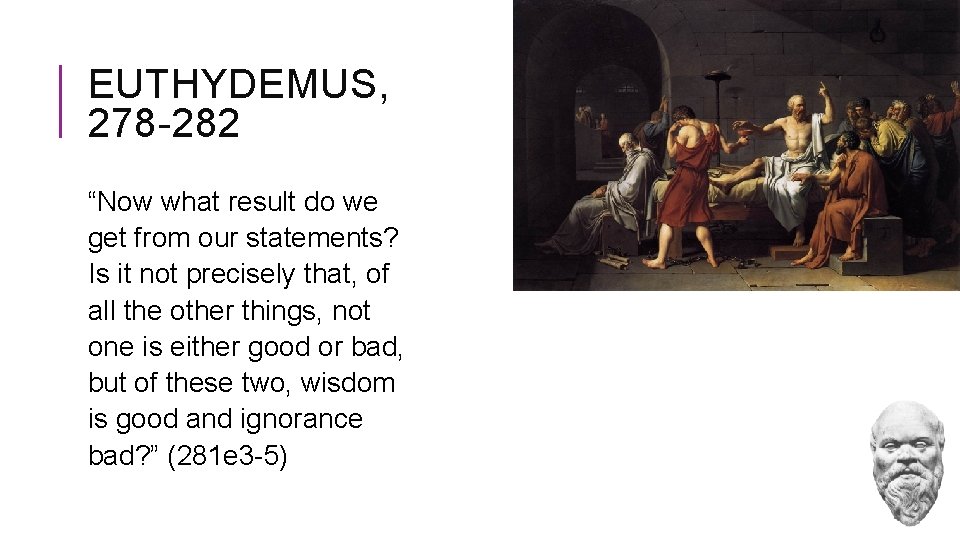 EUTHYDEMUS, 278-282

"Now what result do we get from our statements? Is it not precisely that, of all the other things, not one is either good or bad, but of these two, wisdom is good and ignorance bad?" (281e3-5)